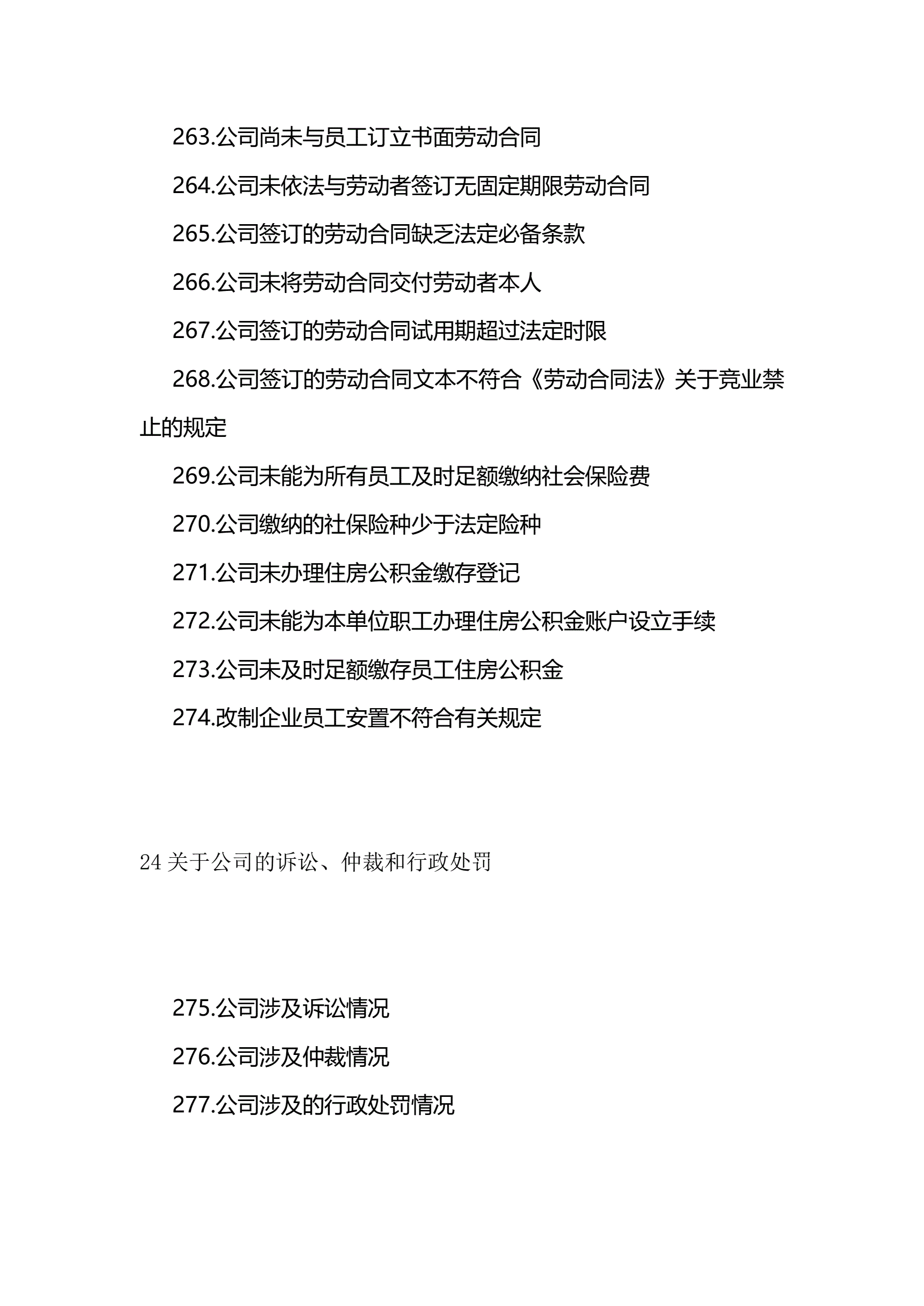 263.公司尚未与员工订立书面劳动合同

264.公司未依法与劳动者签订无固定期限劳动合同

265.公司签订的劳动合同缺乏法定必备条款

266.公司未将劳动合同交付劳动者本人

267.公司签订的劳动合同试用期超过法定时限

268.公司签订的劳动合同文本不符合《劳动合同法》关于竞业禁止的规定

269.公司未能为所有员工及时足额缴纳社会保险费

270.公司缴纳的社保险种少于法定险种

271.公司未办理住房公积金缴存登记

272.公司未能为本单位职工办理住房公积金账户设立手续

273.公司未及时足额缴存员工住房公积金

274.改制企业员工安置不符合有关规定

24 关于公司的诉讼、仲裁和行政处罚

275.公司涉及诉讼情况

276.公司涉及仲裁情况

277.公司涉及的行政处罚情况